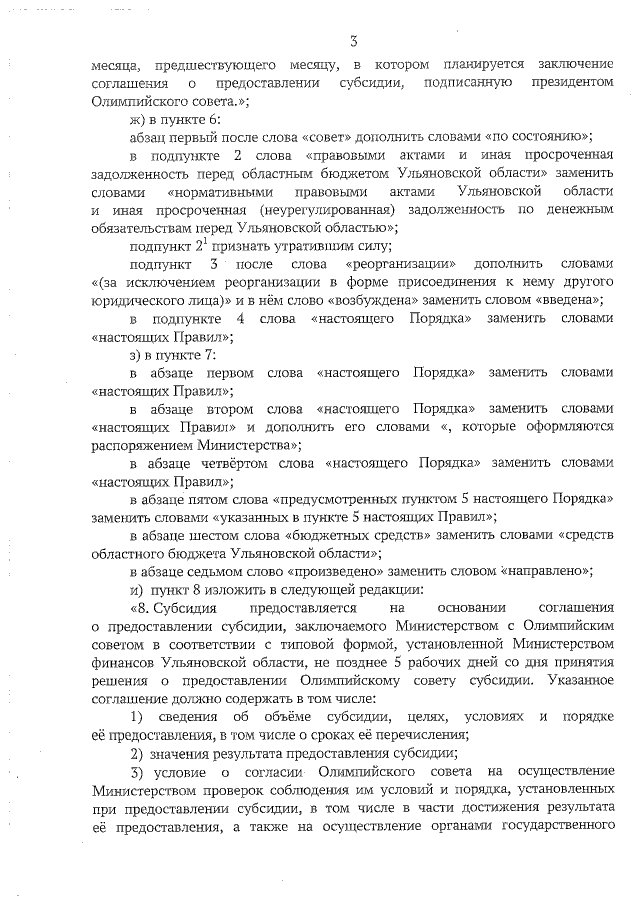 3

месяца, предшествующего месяцу, в котором планируется заключение соглашения о предоставлении субсидии, подписанную президентом Олимпийского совета.»;

ж) в пункте 6:

абзац первый после слова «совет» дополнить словами «по состоянию»;

в подпункте 2 слова «правовыми актами и иная просроченная задолженность перед областным бюджетом Ульяновской области» заменить словами «нормативными правовыми актами Ульяновской области и иная просроченная (неурегулированная) задолженность по денежным обязательствам перед Ульяновской областью»;

подпункт $2^1$ признать утратившим силу;

подпункт 3 после слова «реорганизации» дополнить словами «(за исключением реорганизации в форме присоединения к нему другого юридического лица)» и в нём слово «возбуждена» заменить словом «введена»;

в подпункте 4 слова «настоящего Порядка» заменить словами «настоящих Правил»;

з) в пункте 7:

в абзаце первом слова «настоящего Порядка» заменить словами «настоящих Правил»;

в абзаце втором слова «настоящего Порядка» заменить словами «настоящих Правил» и дополнить его словами «, которые оформляются распоряжением Министерства»;

в абзаце четвёртом слова «настоящего Порядка» заменить словами «настоящих Правил»;

в абзаце пятом слова «предусмотренных пунктом 5 настоящего Порядка» заменить словами «указанных в пункте 5 настоящих Правил»;

в абзаце шестом слова «бюджетных средств» заменить словами «средств областного бюджета Ульяновской области»;

в абзаце седьмом слово «произведено» заменить словом «направлено»;

и) пункт 8 изложить в следующей редакции:

«8. Субсидия предоставляется на основании соглашения о предоставлении субсидии, заключаемого Министерством с Олимпийским советом в соответствии с типовой формой, установленной Министерством финансов Ульяновской области, не позднее 5 рабочих дней со дня принятия решения о предоставлении Олимпийскому совету субсидии. Указанное соглашение должно содержать в том числе:

1) сведения об объёме субсидии, целях, условиях и порядке её предоставления, в том числе о сроках её перечисления;

2) значения результата предоставления субсидии;

3) условие о согласии Олимпийского совета на осуществление Министерством проверок соблюдения им условий и порядка, установленных при предоставлении субсидии, в том числе в части достижения результата её предоставления, а также на осуществление органами государственного